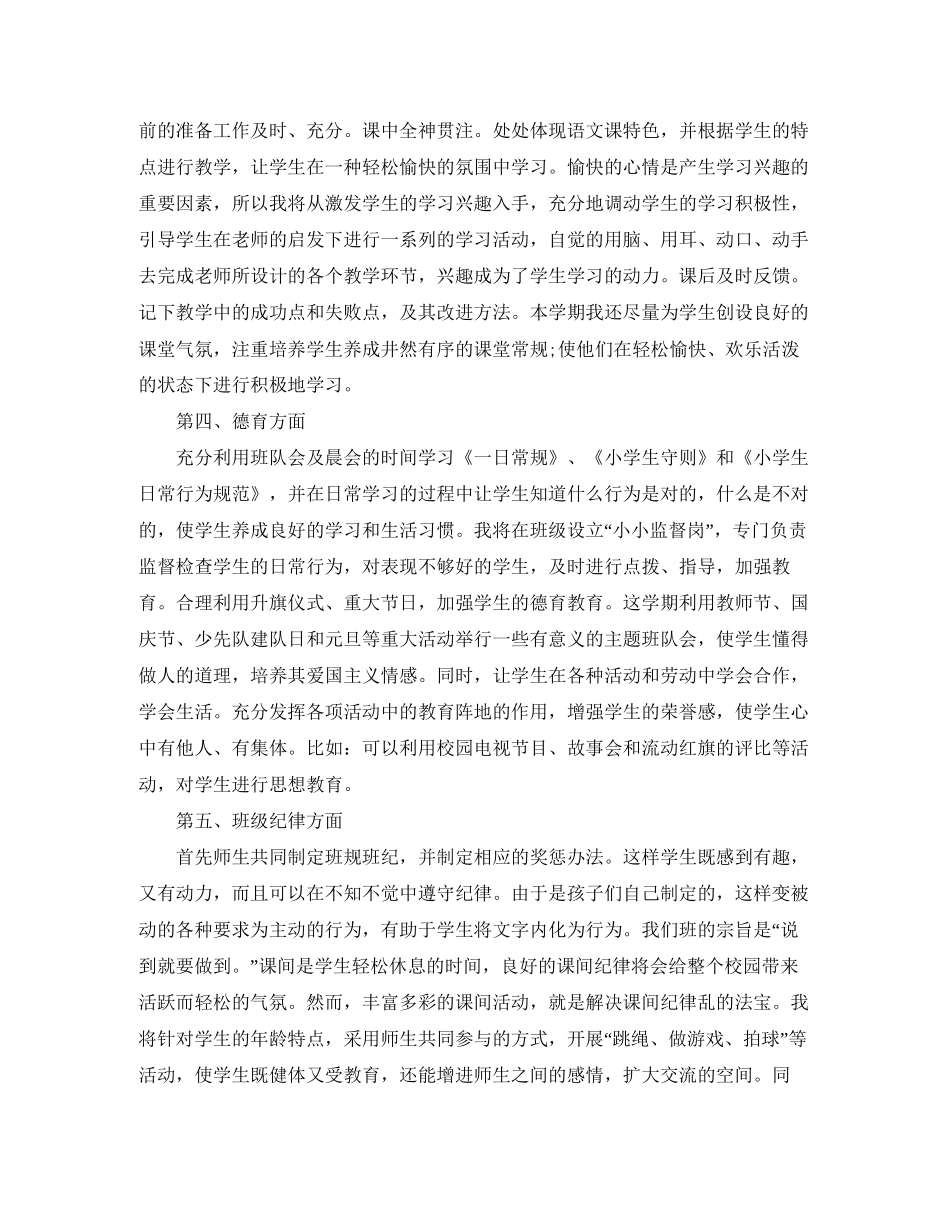 前的准备工作及时、充分。课中全神贯注。处处体现语文课特色，并根据学生的特点进行教学，让学生在一种轻松愉快的氛围中学习。愉快的心情是产生学习兴趣的重要因素，所以我将从激发学生的学习兴趣入手，充分地调动学生的学习积极性，引导学生在老师的启发下进行一系列的学习活动，自觉的用脑、用耳、动口、动手去完成老师所设计的各个教学环节，兴趣成为了学生学习的动力。课后及时反馈。记下教学中的成功点和失败点，及其改进方法。本学期我还尽量为学生创设良好的课堂气氛，注重培养学生养成井然有序的课堂常规;使他们在轻松愉快、欢乐活泼的状态下进行积极地学习。

第四、德育方面

充分利用班队会及晨会的时间学习《一日常规》、《小学生守则》和《小学生日常行为规范》，并在日常学习的过程中让学生知道什么行为是对的，什么是不对的，使学生养成良好的学习和生活习惯。我将在班级设立“小小监督岗”，专门负责监督检查学生的日常行为，对表现不够好的学生，及时进行点拨、指导，加强教育。合理利用升旗仪式、重大节日，加强学生的德育教育。这学期利用教师节、国庆节、少先队建队日和元旦等重大活动举行一些有意义的主题班队会，使学生懂得做人的道理，培养其爱国主义情感。同时，让学生在各种活动和劳动中学会合作，学会生活。充分发挥各项活动中的教育阵地的作用，增强学生的荣誉感，使学生心中有他人、有集体。比如：可以利用校园电视节目、故事会和流动红旗的评比等活动，对学生进行思想教育。

第五、班级纪律方面

首先师生共同制定班规班纪，并制定相应的奖惩办法。这样学生既感到有趣，又有动力，而且可以在不知不觉中遵守纪律。由于是孩子们自己制定的，这样变被动的各种要求为主动的行为，有助于学生将文字内化为行为。我们班的宗旨是“说到就要做到。”课间是学生轻松休息的时间，良好的课间纪律将会给整个校园带来活跃而轻松的气氛。然而，丰富多彩的课间活动，就是解决课间纪律乱的法宝。我将针对学生的年龄特点，采用师生共同参与的方式，开展“跳绳、做游戏、拍球”等活动，使学生既健体又受教育，还能增进师生之间的感情，扩大交流的空间。同